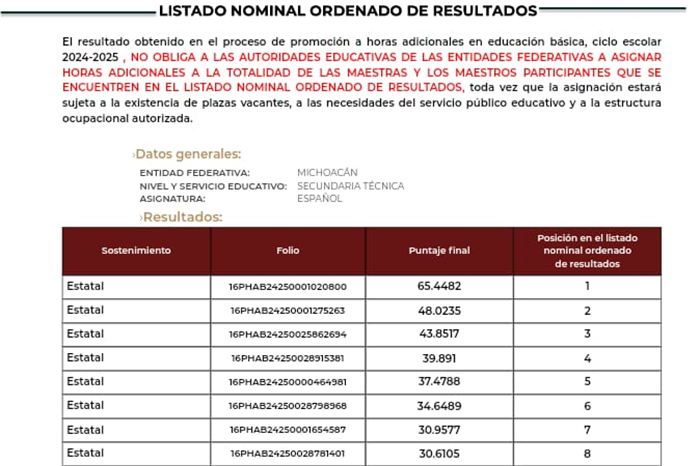 LISTADO NOMINAL ORDENADO DE RESULTADOS

El resultado obtenido en el proceso de promoción a horas adicionales en educación básica, ciclo escolar 2024-2025 , NO OBLIGA A LAS AUTORIDADES EDUCATIVAS DE LAS ENTIDADES FEDERATIVAS A ASIGNAR HORAS ADICIONALES A LA TOTALIDAD DE LAS MAESTRAS Y LOS MAESTROS PARTICIPANTES QUE SE ENCUENTREN EN EL LISTADO NOMINAL ORDENADO DE RESULTADOS, toda vez que la asignación estará sujeta a la existencia de plazas vacantes, a las necesidades del servicio público educativo y a la estructura ocupacional autorizada.

›Datos generales:

ENTIDAD FEDERATIVA: MICHOACÁN
NIVEL Y SERVICIO EDUCATIVO: SECUNDARIA TÉCNICA
ASIGNATURA: ESPAÑOL

›Resultados:

| Sostenimiento | Folio | Puntaje final | Posición en el listado nominal ordenado de resultados |
|---|---|---|---|
| Estatal | 16PHAB24250001020800 | 65.4482 | 1 |
| Estatal | 16PHAB24250001275263 | 48.0235 | 2 |
| Estatal | 16PHAB24250025862694 | 43.8517 | 3 |
| Estatal | 16PHAB24250028915381 | 39.891 | 4 |
| Estatal | 16PHAB24250000464981 | 37.4788 | 5 |
| Estatal | 16PHAB24250028798968 | 34.6489 | 6 |
| Estatal | 16PHAB24250001654587 | 30.9577 | 7 |
| Estatal | 16PHAB24250028781401 | 30.6105 | 8 |